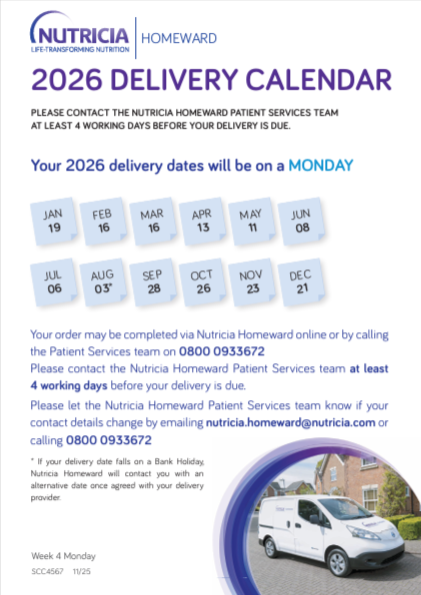 NUTRICIA
LIFE-TRANSFORMING NUTRITION

HOMEWARD

2026 DELIVERY CALENDAR

PLEASE CONTACT THE NUTRICIA HOMEWARD PATIENT SERVICES TEAM AT LEAST 4 WORKING DAYS BEFORE YOUR DELIVERY IS DUE.

Your 2026 delivery dates will be on a MONDAY

JAN 19

FEB 16

MAR 16

APR 13

MAY 11

JUN 08

JUL 06

AUG 03*

SEP 28

OCT 26

NOV 23

DEC 21

Your order may be completed via Nutricia Homeward online or by calling the Patient Services team on 0800 0933672

Please contact the Nutricia Homeward Patient Services team at least 4 working days before your delivery is due.

Please let the Nutricia Homeward Patient Services team know if your contact details change by emailing nutricia.homeward@nutricia.com or calling 0800 0933672

* If your delivery date falls on a Bank Holiday, Nutricia Homeward will contact you with an alternative date once agreed with your delivery provider.

Week 4 Monday

SCC4567 11/25